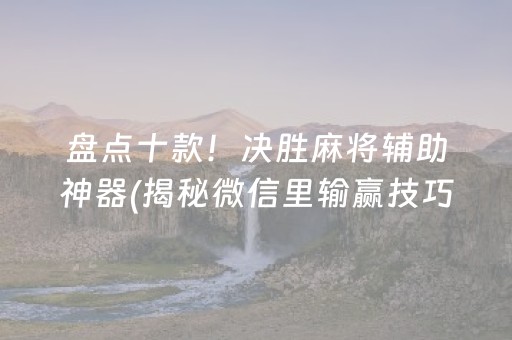 盘点十款！决胜麻将辅助神器(揭秘微信里输赢技巧